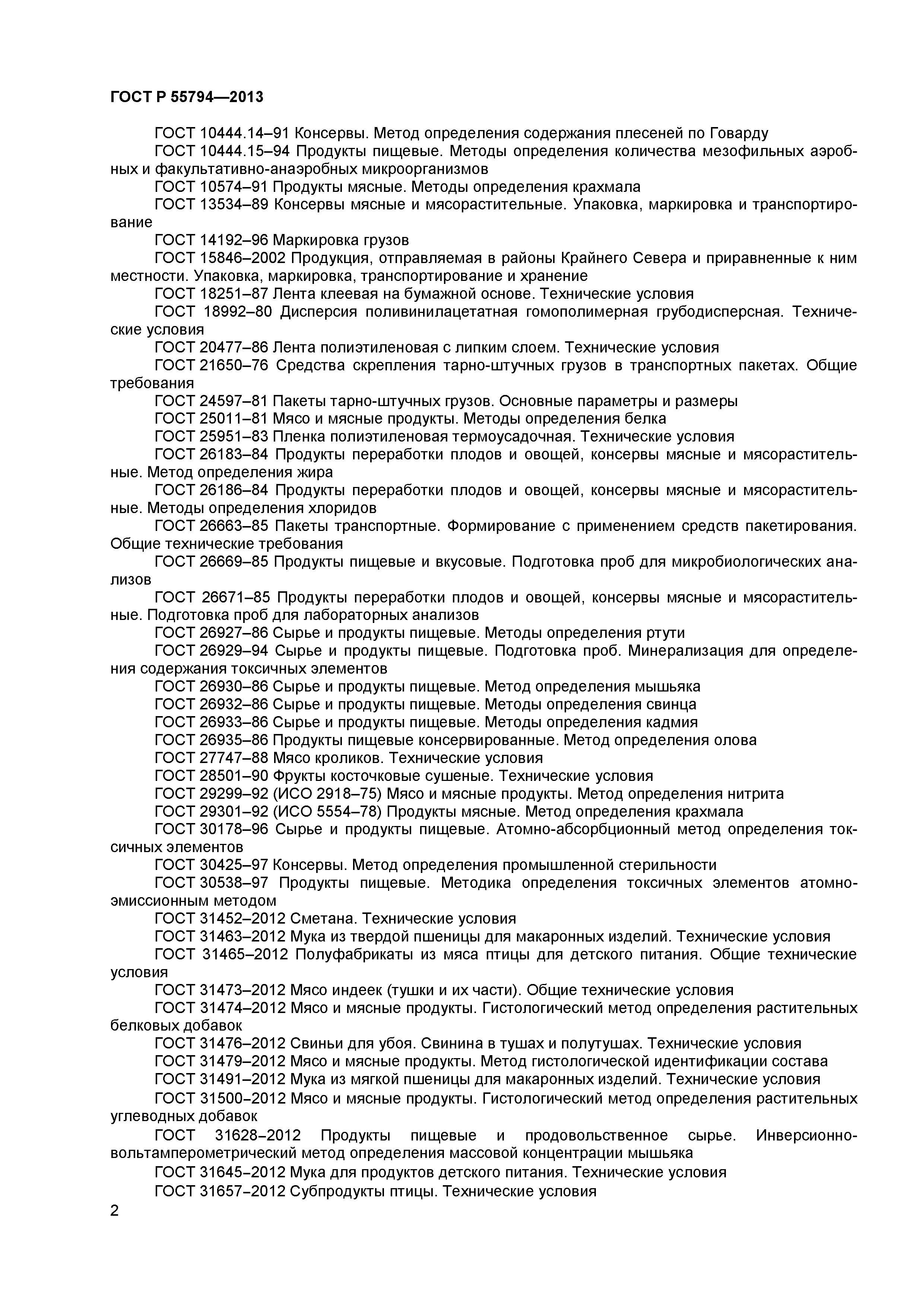 ГОСТ Р 55794—2013

ГОСТ 10444.14–91 Консервы. Метод определения содержания плесеней по Говарду

ГОСТ 10444.15–94 Продукты пищевые. Методы определения количества мезофильных аэробных и факультативно-анаэробных микроорганизмов

ГОСТ 10574–91 Продукты мясные. Методы определения крахмала

ГОСТ 13534–89 Консервы мясные и мясорастительные. Упаковка, маркировка и транспортирование

ГОСТ 14192–96 Маркировка грузов

ГОСТ 15846–2002 Продукция, отправляемая в районы Крайнего Севера и приравненные к ним местности. Упаковка, маркировка, транспортирование и хранение

ГОСТ 18251–87 Лента клеевая на бумажной основе. Технические условия

ГОСТ 18992–80 Дисперсия поливинилацетатная гомополимерная грубодисперсная. Технические условия

ГОСТ 20477–86 Лента полиэтиленовая с липким слоем. Технические условия

ГОСТ 21650–76 Средства скрепления тарно-штучных грузов в транспортных пакетах. Общие требования

ГОСТ 24597–81 Пакеты тарно-штучных грузов. Основные параметры и размеры

ГОСТ 25011–81 Мясо и мясные продукты. Методы определения белка

ГОСТ 25951–83 Пленка полиэтиленовая термоусадочная. Технические условия

ГОСТ 26183–84 Продукты переработки плодов и овощей, консервы мясные и мясорастительные. Метод определения жира

ГОСТ 26186–84 Продукты переработки плодов и овощей, консервы мясные и мясорастительные. Методы определения хлоридов

ГОСТ 26663–85 Пакеты транспортные. Формирование с применением средств пакетирования. Общие технические требования

ГОСТ 26669–85 Продукты пищевые и вкусовые. Подготовка проб для микробиологических анализов

ГОСТ 26671–85 Продукты переработки плодов и овощей, консервы мясные и мясорастительные. Подготовка проб для лабораторных анализов

ГОСТ 26927–86 Сырье и продукты пищевые. Методы определения ртути

ГОСТ 26929–94 Сырье и продукты пищевые. Подготовка проб. Минерализация для определения содержания токсичных элементов

ГОСТ 26930–86 Сырье и продукты пищевые. Метод определения мышьяка

ГОСТ 26932–86 Сырье и продукты пищевые. Методы определения свинца

ГОСТ 26933–86 Сырье и продукты пищевые. Методы определения кадмия

ГОСТ 26935–86 Продукты пищевые консервированные. Метод определения олова

ГОСТ 27747–88 Мясо кроликов. Технические условия

ГОСТ 28501–90 Фрукты косточковые сушеные. Технические условия

ГОСТ 29299–92 (ИСО 2918–75) Мясо и мясные продукты. Метод определения нитрита

ГОСТ 29301–92 (ИСО 5554–78) Продукты мясные. Метод определения крахмала

ГОСТ 30178–96 Сырье и продукты пищевые. Атомно-абсорбционный метод определения токсичных элементов

ГОСТ 30425–97 Консервы. Метод определения промышленной стерильности

ГОСТ 30538–97 Продукты пищевые. Методика определения токсичных элементов атомно-эмиссионным методом

ГОСТ 31452–2012 Сметана. Технические условия

ГОСТ 31463–2012 Мука из твердой пшеницы для макаронных изделий. Технические условия

ГОСТ 31465–2012 Полуфабрикаты из мяса птицы для детского питания. Общие технические условия

ГОСТ 31473–2012 Мясо индеек (тушки и их части). Общие технические условия

ГОСТ 31474–2012 Мясо и мясные продукты. Гистологический метод определения растительных белковых добавок

ГОСТ 31476–2012 Свиньи для убоя. Свинина в тушах и полутушах. Технические условия

ГОСТ 31479–2012 Мясо и мясные продукты. Метод гистологической идентификации состава

ГОСТ 31491–2012 Мука из мягкой пшеницы для макаронных изделий. Технические условия

ГОСТ 31500–2012 Мясо и мясные продукты. Гистологический метод определения растительных углеводных добавок

ГОСТ 31628–2012 Продукты пищевые и продовольственное сырье. Инверсионно-вольтамперометрический метод определения массовой концентрации мышьяка

ГОСТ 31645–2012 Мука для продуктов детского питания. Технические условия

ГОСТ 31657–2012 Субпродукты птицы. Технические условия

2